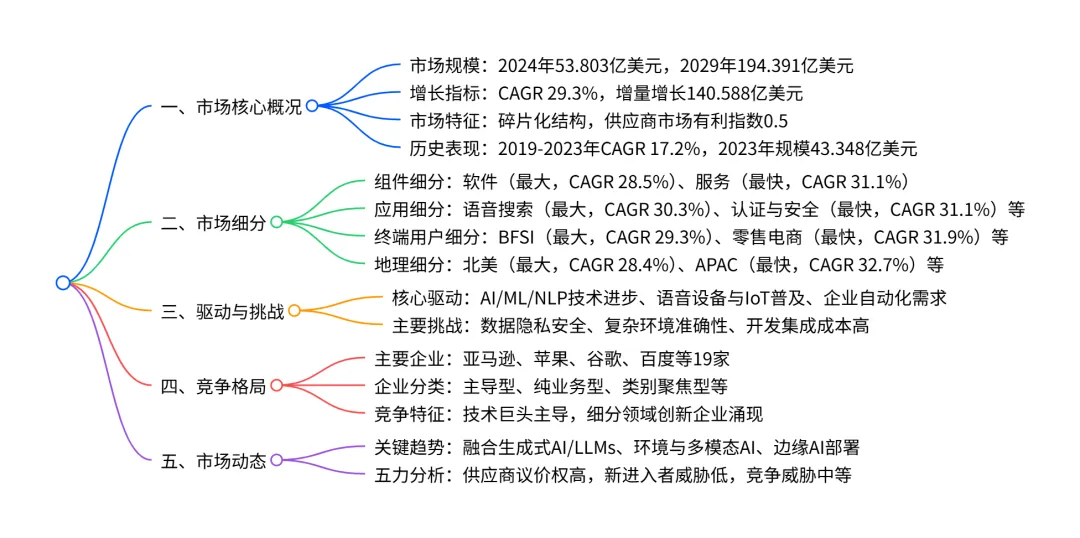 一、市场核心概况

市场规模：2024年53.803亿美元，2029年194.391亿美元

增长指标：CAGR 29.3%，增量增长140.588亿美元

市场特征：碎片化结构，供应商市场有利指数0.5

历史表现：2019-2023年CAGR 17.2%，2023年规模43.348亿美元

二、市场细分

组件细分：软件（最大，CAGR 28.5%）、服务（最快，CAGR 31.1%）

应用细分：语音搜索（最大，CAGR 30.3%）、认证与安全（最快，CAGR 31.1%）等

终端用户细分：BFSI（最大，CAGR 29.3%）、零售电商（最快，CAGR 31.9%）等

地理细分：北美（最大，CAGR 28.4%）、APAC（最快，CAGR 32.7%）等

三、驱动与挑战

核心驱动：AI/ML/NLP技术进步、语音设备与IoT普及、企业自动化需求

主要挑战：数据隐私安全、复杂环境准确性、开发集成成本高

四、竞争格局

主要企业：亚马逊、苹果、谷歌、百度等19家

企业分类：主导型、纯业务型、类别聚焦型等

竞争特征：技术巨头主导，细分领域创新企业涌现

五、市场动态

关键趋势：融合生成式AI/LLMs、环境与多模态AI、边缘AI部署

五力分析：供应商议价权高，新进入者威胁低，竞争威胁中等